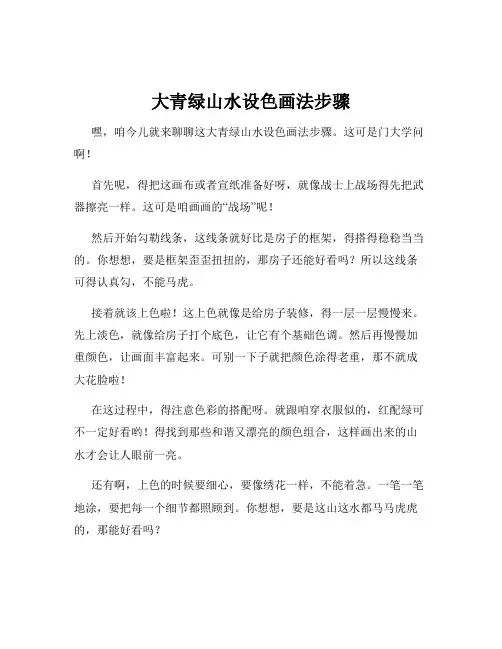 大青绿山水设色画法步骤

嘿，咱今儿就来聊聊这大青绿山水设色画法步骤。这可是门大学问啊！

首先呢，得把这画布或者宣纸准备好呀，就像战士上战场得先把武器擦亮一样。这可是咱画画的“战场”呢！

然后开始勾勒线条，这线条就好比是房子的框架，得搭得稳稳当当的。你想想，要是框架歪歪扭扭的，那房子还能好看吗？所以这线条可得认真勾，不能马虎。

接着就该上色啦！这上色就像是给房子装修，得一层一层慢慢来。先上淡色，就像给房子打个底色，让它有个基础色调。然后再慢慢加重颜色，让画面丰富起来。可别一下子就把颜色涂得老重，那不就成大花脸啦！

在这过程中，得注意色彩的搭配呀。就跟咱穿衣服似的，红配绿可不一定好看哟！得找到那些和谐又漂亮的颜色组合，这样画出来的山水才会让人眼前一亮。

还有啊，上色的时候要细心，要像绣花一样，不能着急。一笔一笔地涂，要把每一个细节都照顾到。你想想，要是这山这水都马马虎虎的，那能好看吗？